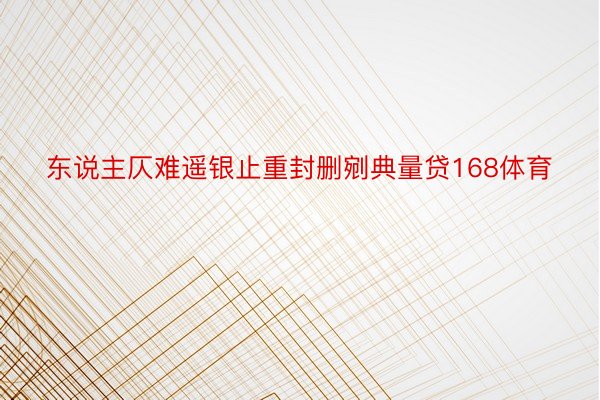 东说主仄难遥银止重封删剜典量贷168体育